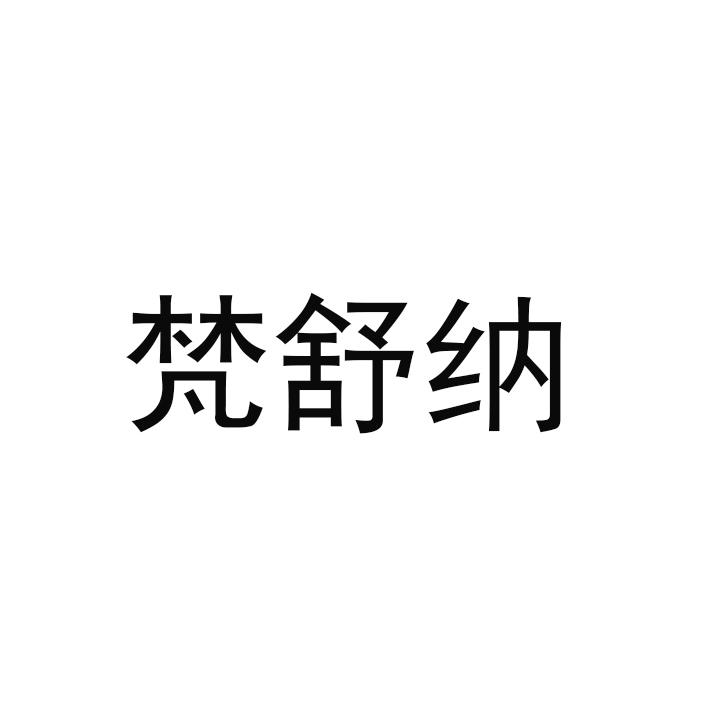 梵舒纳